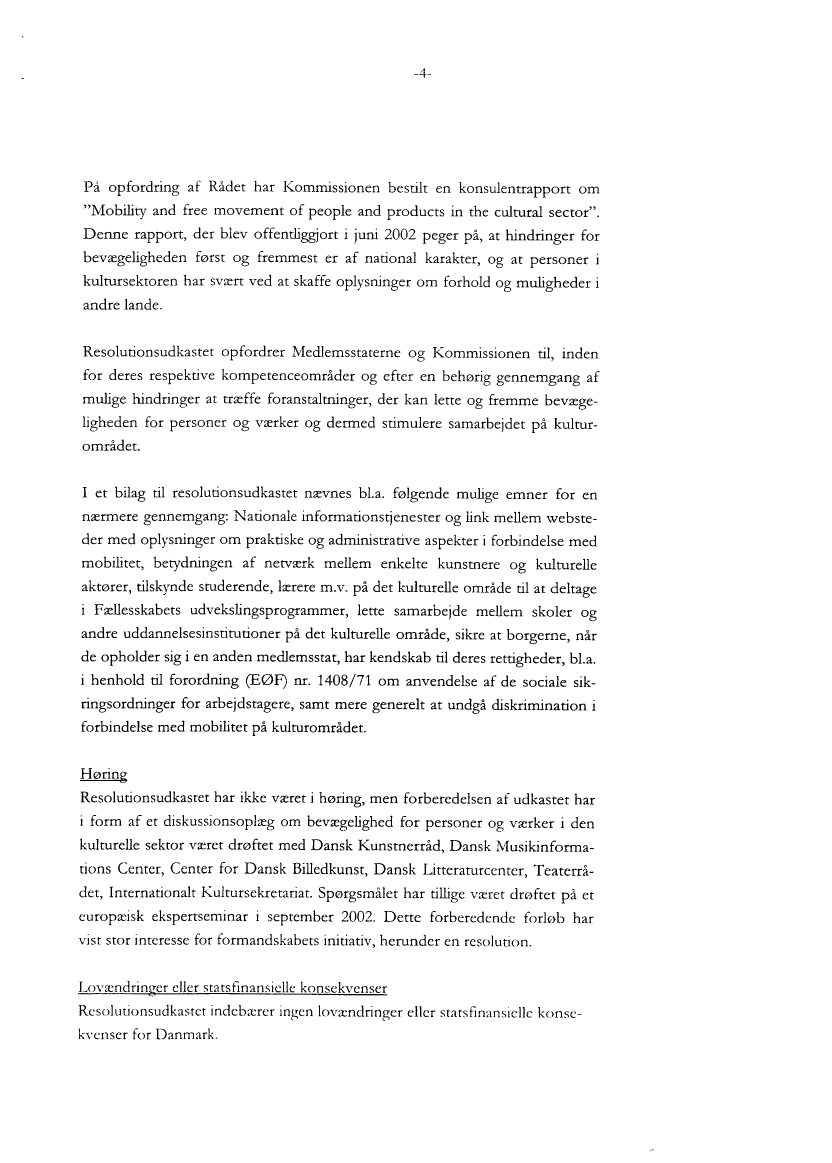 -4-

På opfordring af Rådet har Kommissionen bestilt en konsulentrapport om "Mobility and free movement of people and products in the cultural sector". Denne rapport, der blev offentliggjort i juni 2002 peger på, at hindringer for bevægeligheden først og fremmest er af national karakter, og at personer i kultursektoren har svært ved at skaffe oplysninger om forhold og muligheder i andre lande.

Resolutionsudkastet opfordrer Medlemsstaterne og Kommissionen til, inden for deres respektive kompetenceområder og efter en behørig gennemgang af mulige hindringer at træffe foranstaltninger, der kan lette og fremme bevægeligheden for personer og værker og dermed stimulere samarbejdet på kulturområdet.

I et bilag til resolutionsudkastet nævnes bl.a. følgende mulige emner for en nærmere gennemgang: Nationale informationstjenester og link mellem websteder med oplysninger om praktiske og administrative aspekter i forbindelse med mobilitet, betydningen af netværk mellem enkelte kunstnere og kulturelle aktører, tilskynde studerende, lærere m.v. på det kulturelle område til at deltage i Fællesskabets udvekslingsprogrammer, lette samarbejde mellem skoler og andre uddannelsesinstitutioner på det kulturelle område, sikre at borgerne, når de opholder sig i en anden medlemsstat, har kendskab til deres rettigheder, bl.a. i henhold til forordning (EØF) nr. 1408/71 om anvendelse af de sociale sikringsordninger for arbejdstagere, samt mere generelt at undgå diskrimination i forbindelse med mobilitet på kulturområdet.

Høring
Resolutionsudkastet har ikke været i høring, men forberedelsen af udkastet har i form af et diskussionsoplæg om bevægelighed for personer og værker i den kulturelle sektor været drøftet med Dansk Kunstnerråd, Dansk Musikinformations Center, Center for Dansk Billedkunst, Dansk Litteraturcenter, Teaterrådet, Internationalt Kultursekretariat. Spørgsmålet har tillige været drøftet på et europæisk ekspertseminar i september 2002. Dette forberedende forløb har vist stor interesse for formandskabets initiativ, herunder en resolution.

Lovændringer eller statsfinansielle konsekvenser
Resolutionsudkastet indebærer ingen lovændringer eller statsfinansielle konsekvenser for Danmark.